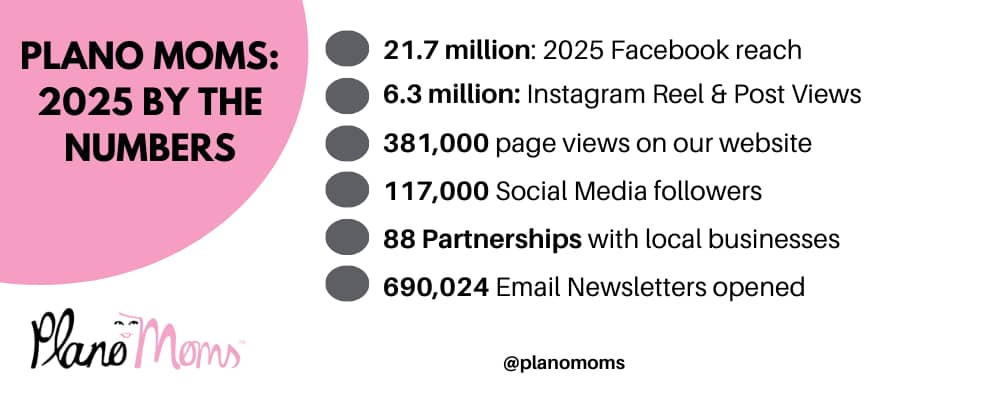 PLANO MOMS: 2025 BY THE NUMBERS

21.7 million: 2025 Facebook reach

6.3 million: Instagram Reel & Post Views

381,000 page views on our website

117,000 Social Media followers

88 Partnerships with local businesses

690,024 Email Newsletters opened

Plano Moms

@planomoms